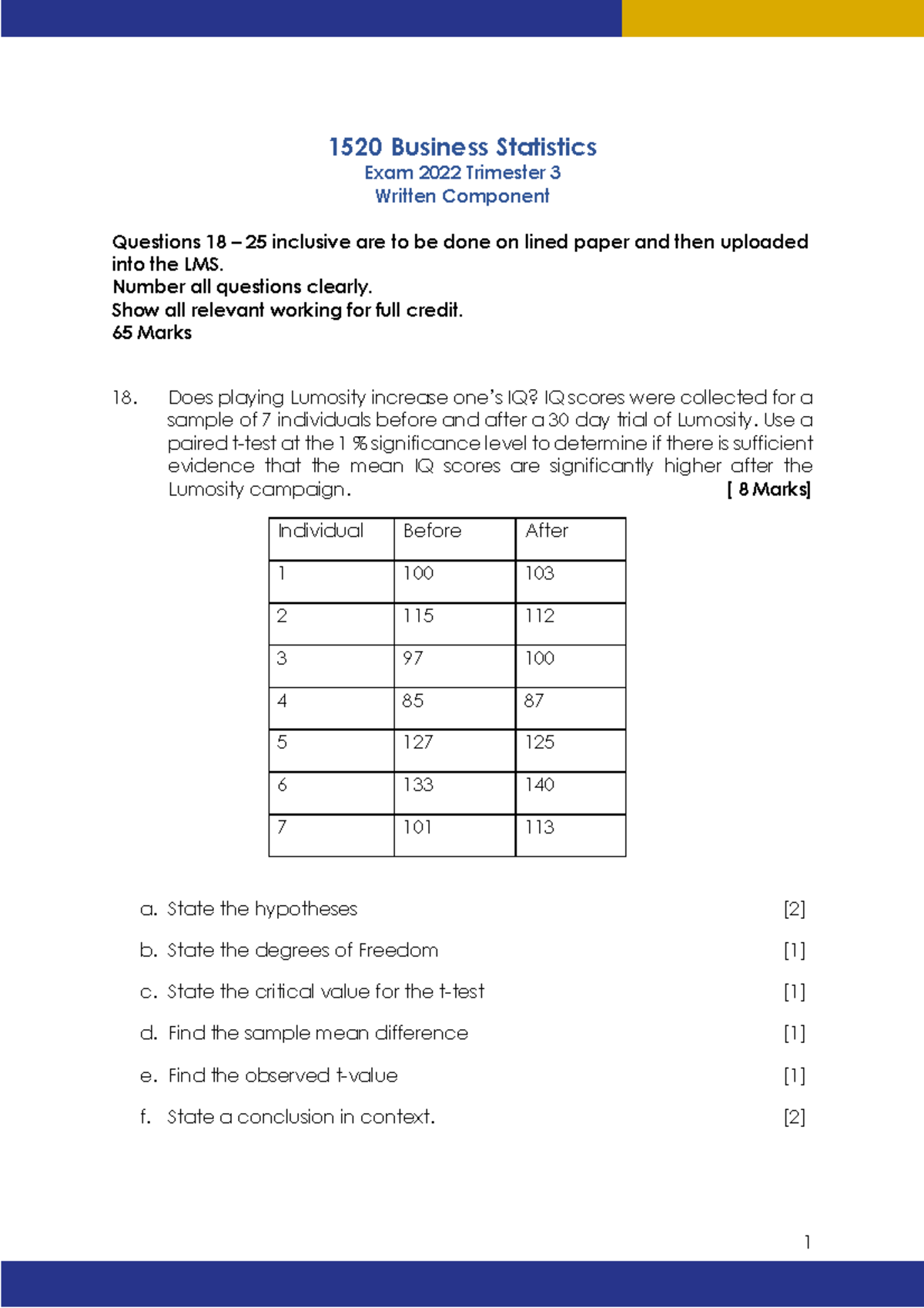 1520 Business Statistics
Exam 2022 Trimester 3
Written Component

Questions 18 – 25 inclusive are to be done on lined paper and then uploaded into the LMS.
Number all questions clearly.
Show all relevant working for full credit.
65 Marks

18. Does playing Lumosity increase one's IQ? IQ scores were collected for a sample of 7 individuals before and after a 30 day trial of Lumosity. Use a paired t-test at the 1 % significance level to determine if there is sufficient evidence that the mean IQ scores are significantly higher after the Lumosity campaign. [ 8 Marks]

| Individual | Before | After |
|---|---|---|
| 1 | 100 | 103 |
| 2 | 115 | 112 |
| 3 | 97 | 100 |
| 4 | 85 | 87 |
| 5 | 127 | 125 |
| 6 | 133 | 140 |
| 7 | 101 | 113 |

a. State the hypotheses [2]

b. State the degrees of Freedom [1]

c. State the critical value for the t-test [1]

d. Find the sample mean difference [1]

e. Find the observed t-value [1]

f. State a conclusion in context. [2]

1